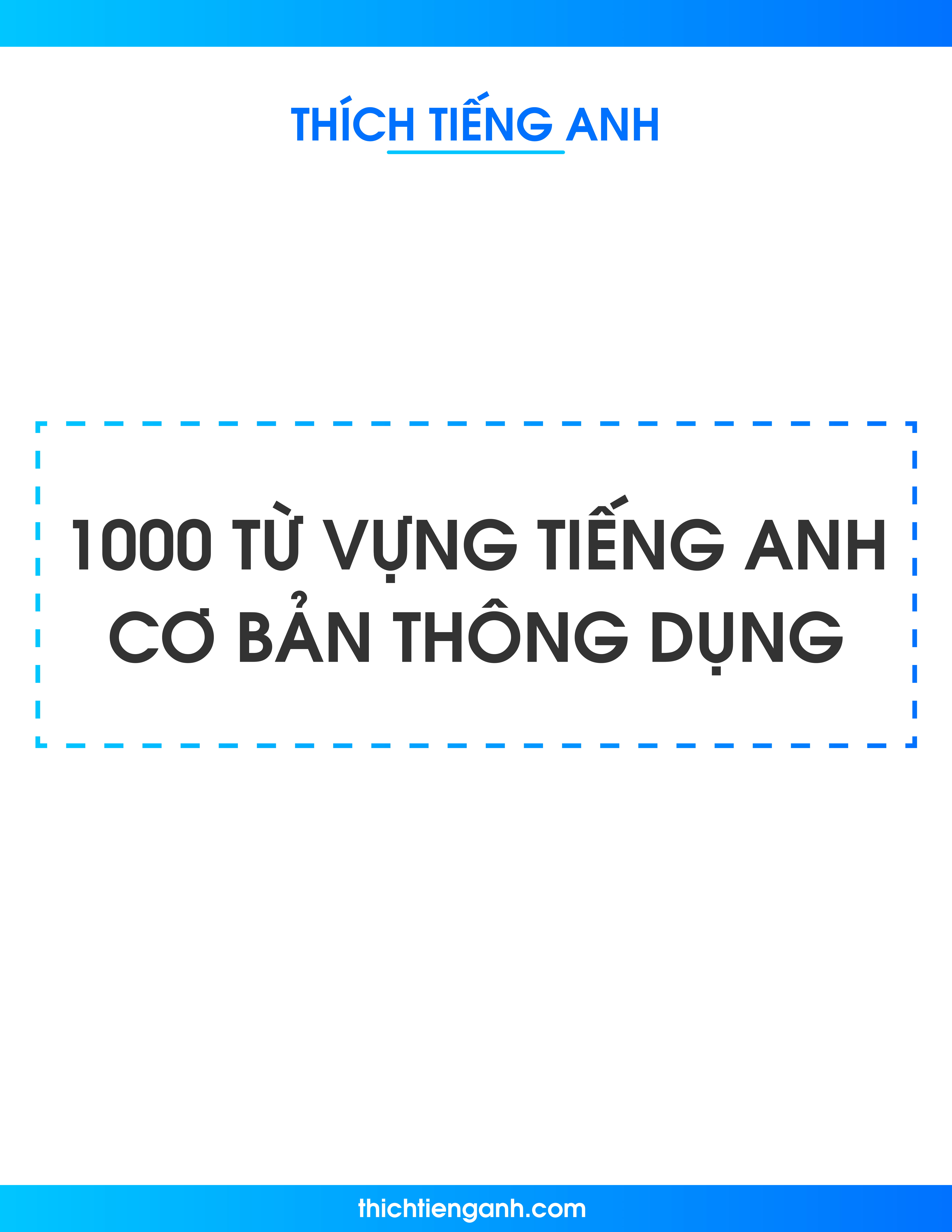 THÍCH TIẾNG ANH

1000 TỪ VỰNG TIẾNG ANH CƠ BẢN THÔNG DỤNG

thichtienganh.com